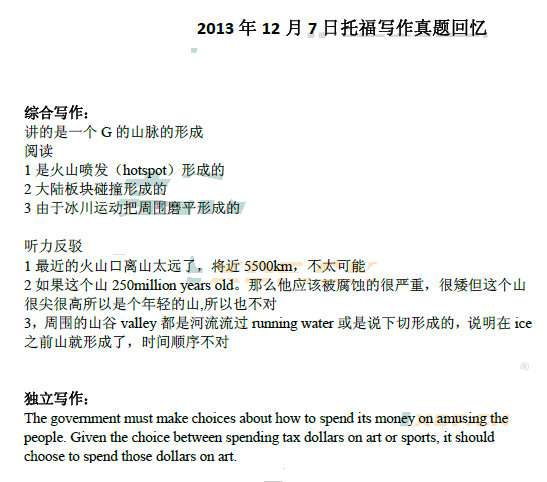 2013年12月7日托福写作真题回忆

综合写作：
讲的是一个G的山脉的形成
阅读
1是火山喷发（hotspot）形成的
2大陆板块碰撞形成的
3由于冰川运动把周围磨平形成的

听力反驳
1最近的火山口离山太远了，将近5500km，不太可能
2如果这个山250million years old。那么他应该被腐蚀的很严重，很矮但这个山很尖很高所以是个年轻的山,所以也不对
3，周围的山谷valley都是河流流过running water或是说下切形成的，说明在ice之前山就形成了，时间顺序不对

独立写作：
The government must make choices about how to spend its money on amusing the people. Given the choice between spending tax dollars on art or sports, it should choose to spend those dollars on art.